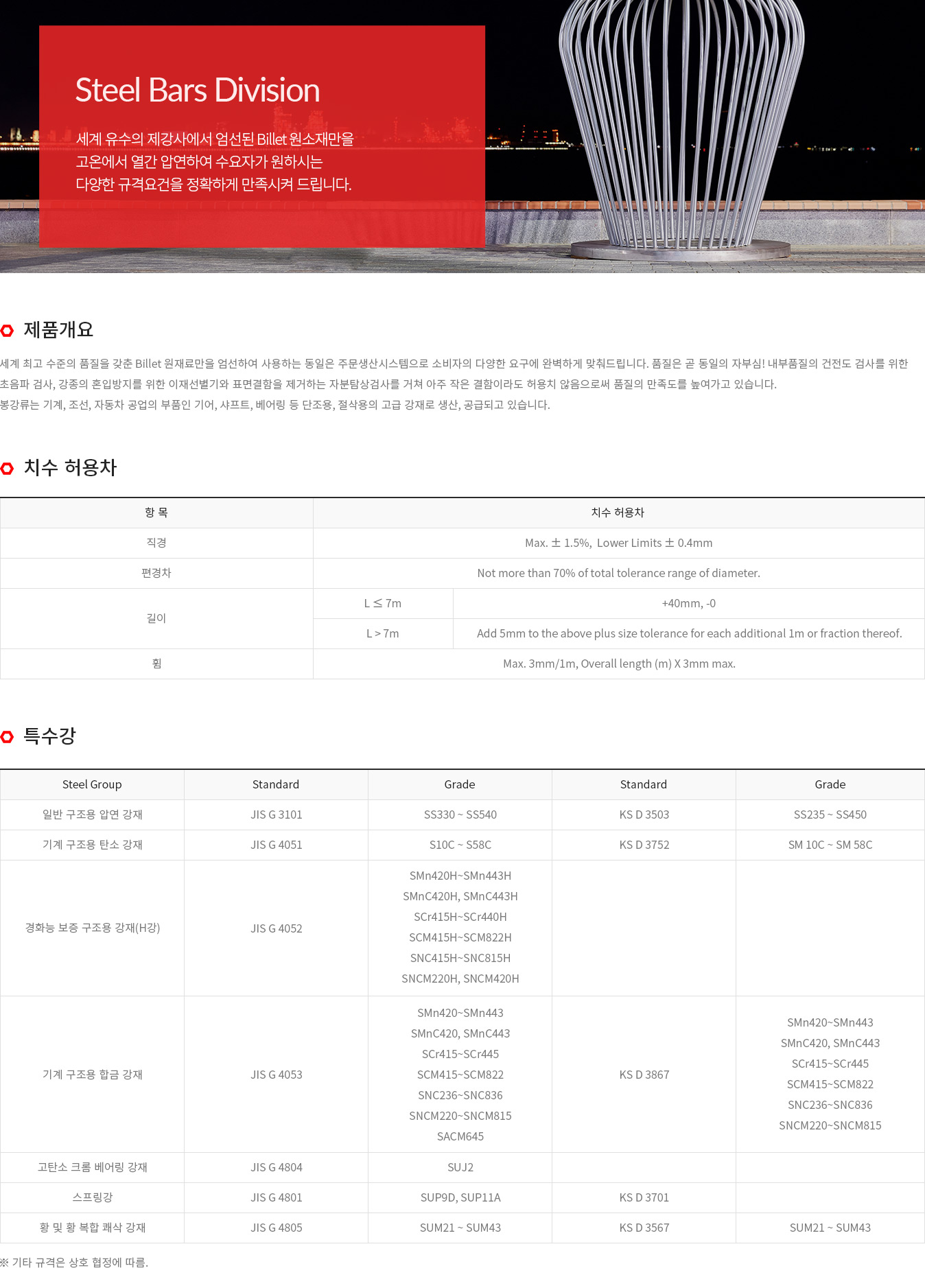 Steel Bars Division

세계 유수의 제강사에서 엄선된 Billet 원소재만을 고온에서 열간 압연하여 수요자가 원하시는 다양한 규격요건을 정확하게 만족시켜 드립니다.

제품개요

세계 최고 수준의 품질을 갖춘 Billet 원재료만을 엄선하여 사용하는 동일은 주문생산시스템으로 소비자의 다양한 요구에 완벽하게 맞춰드립니다. 품질은 곧 동일의 자부심! 내부품질의 건전도 검사를 위한 초음파 검사, 강종의 혼입방지를 위한 이재선별기와 표면결함을 제거하는 자분탐상검사를 거쳐 아주 작은 결함이라도 허용치 않음으로써 품질의 만족도를 높여가고 있습니다.
봉강류는 기계, 조선, 자동차 공업의 부품인 기어, 샤프트, 베어링 등 단조용, 절삭용의 고급 강재로 생산, 공급되고 있습니다.

치수 허용차

| 항 목 | 치수 허용차 | |
|---|---|---|
| 직경 | Max. ± 1.5%, Lower Limits ± 0.4mm | |
| 편경차 | Not more than 70% of total tolerance range of diameter. | |
| 길이 | L ≤ 7m | +40mm, -0 |
| | L > 7m | Add 5mm to the above plus size tolerance for each additional 1m or fraction thereof. |
| 휨 | Max. 3mm/1m, Overall length (m) X 3mm max. | |

특수강

| Steel Group | Standard | Grade | Standard | Grade |
|---|---|---|---|---|
| 일반 구조용 압연 강재 | JIS G 3101 | SS330 ~ SS540 | KS D 3503 | SS235 ~ SS450 |
| 기계 구조용 탄소 강재 | JIS G 4051 | S10C ~ S58C | KS D 3752 | SM 10C ~ SM 58C |
| 경화능 보증 구조용 강재(H강) | JIS G 4052 | SMn420H~SMn443H SMnC420H, SMnC443H SCr415H~SCr440H SCM415H~SCM822H SNC415H~SNC815H SNCM220H, SNCM420H | | |
| 기계 구조용 합금 강재 | JIS G 4053 | SMn420~SMn443 SMnC420, SMnC443 SCr415~SCr445 SCM415~SCM822 SNC236~SNC836 SNCM220~SNCM815 SACM645 | KS D 3867 | SMn420~SMn443 SMnC420, SMnC443 SCr415~SCr445 SCM415~SCM822 SNC236~SNC836 SNCM220~SNCM815 |
| 고탄소 크롬 베어링 강재 | JIS G 4804 | SUJ2 | | |
| 스프링강 | JIS G 4801 | SUP9D, SUP11A | KS D 3701 | |
| 황 및 황 복합 쾌삭 강재 | JIS G 4805 | SUM21 ~ SUM43 | KS D 3567 | SUM21 ~ SUM43 |

※ 기타 규격은 상호 협정에 따름.